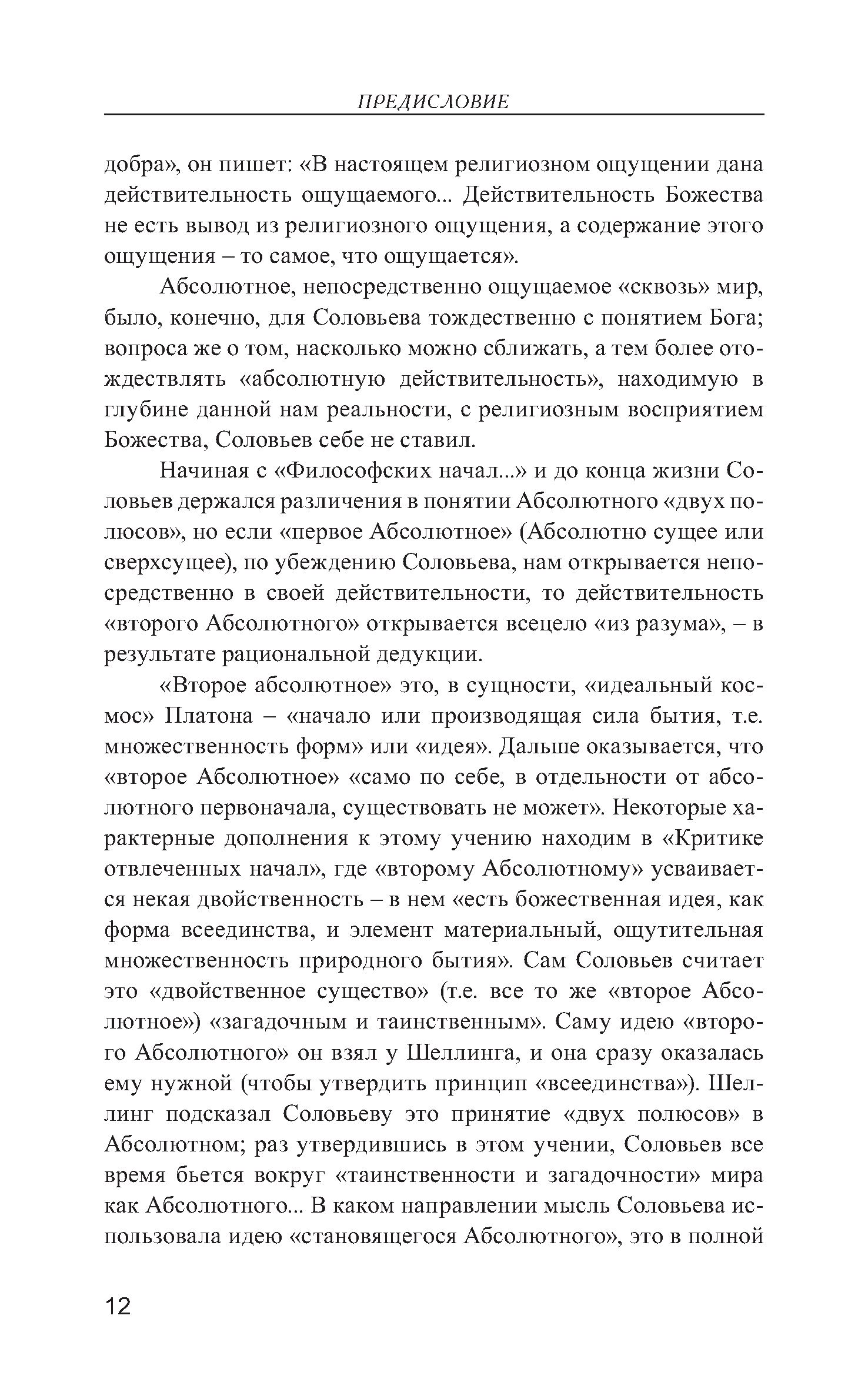 ПРЕДИСЛОВИЕ

добра», он пишет: «В настоящем религиозном ощущении дана действительность ощущаемого... Действительность Божества не есть вывод из религиозного ощущения, а содержание этого ощущения – то самое, что ощущается».

Абсолютное, непосредственно ощущаемое «сквозь» мир, было, конечно, для Соловьева тождественно с понятием Бога; вопроса же о том, насколько можно сближать, а тем более отождествлять «абсолютную действительность», находимую в глубине данной нам реальности, с религиозным восприятием Божества, Соловьев себе не ставил.

Начиная с «Философских начал...» и до конца жизни Соловьев держался различения в понятии Абсолютного «двух полюсов», но если «первое Абсолютное» (Абсолютно сущее или сверхсущее), по убеждению Соловьева, нам открывается непосредственно в своей действительности, то действительность «второго Абсолютного» открывается всецело «из разума», – в результате рациональной дедукции.

«Второе абсолютное» это, в сущности, «идеальный космос» Платона – «начало или производящая сила бытия, т.е. множественность форм» или «идея». Дальше оказывается, что «второе Абсолютное» «само по себе, в отдельности от абсолютного первоначала, существовать не может». Некоторые характерные дополнения к этому учению находим в «Критике отвлеченных начал», где «второму Абсолютному» усваивается некая двойственность – в нем «есть божественная идея, как форма всеединства, и элемент материальный, ощутительная множественность природного бытия». Сам Соловьев считает это «двойственное существо» (т.е. все то же «второе Абсолютное») «загадочным и таинственным». Саму идею «второго Абсолютного» он взял у Шеллинга, и она сразу оказалась ему нужной (чтобы утвердить принцип «всеединства»). Шеллинг подсказал Соловьеву это принятие «двух полюсов» в Абсолютном; раз утвердившись в этом учении, Соловьев все время бьется вокруг «таинственности и загадочности» мира как Абсолютного... В каком направлении мысль Соловьева использовала идею «становящегося Абсолютного», это в полной

12